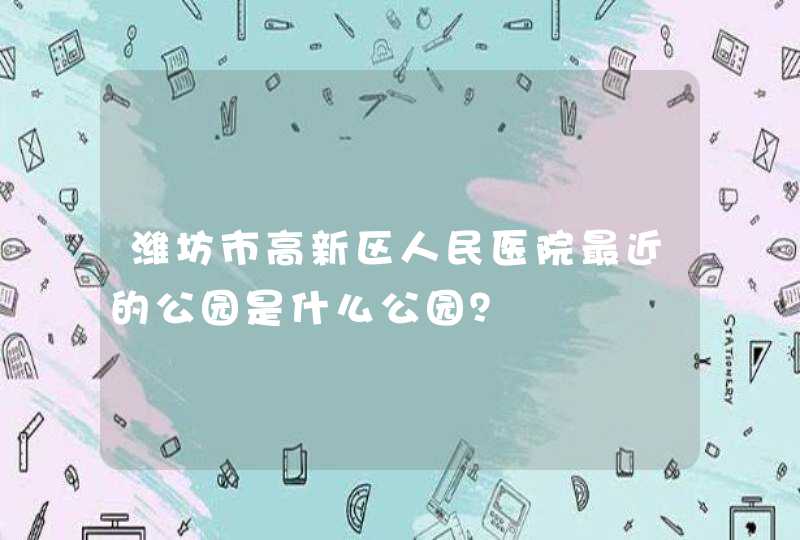 潍坊市高新区人民医院最近的公园是什么公园?

STATIONERY